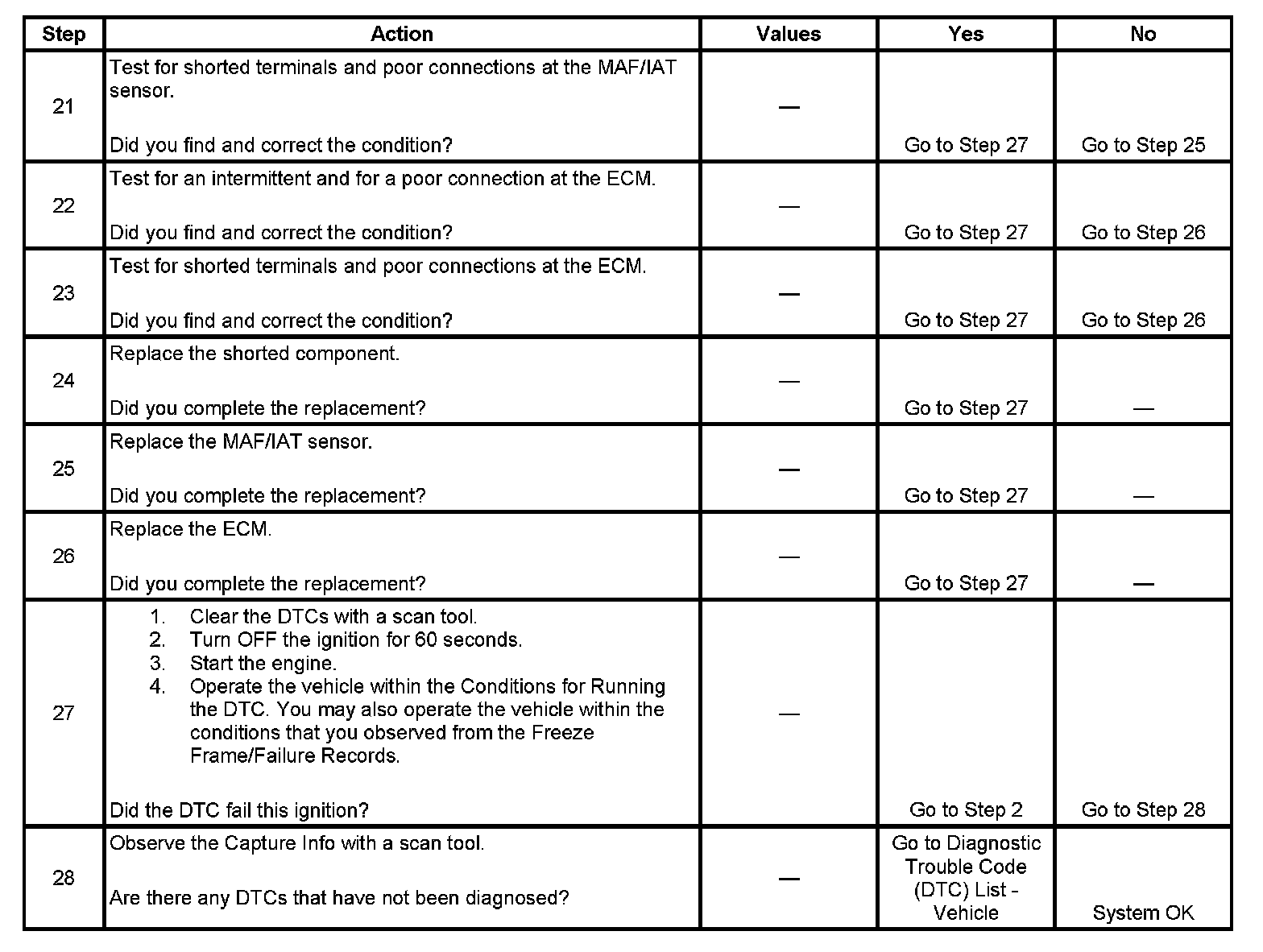 | Step | Action | Values | Yes | No |
|---|---|---|---|---|
| 21 | Test for shorted terminals and poor connections at the MAF/IAT sensor.<br><br>Did you find and correct the condition? | — | Go to Step 27 | Go to Step 25 |
| 22 | Test for an intermittent and for a poor connection at the ECM.<br><br>Did you find and correct the condition? | — | Go to Step 27 | Go to Step 26 |
| 23 | Test for shorted terminals and poor connections at the ECM.<br><br>Did you find and correct the condition? | — | Go to Step 27 | Go to Step 26 |
| 24 | Replace the shorted component.<br><br>Did you complete the replacement? | — | Go to Step 27 | — |
| 25 | Replace the MAF/IAT sensor.<br><br>Did you complete the replacement? | — | Go to Step 27 | — |
| 26 | Replace the ECM.<br><br>Did you complete the replacement? | — | Go to Step 27 | — |
| 27 | 1. Clear the DTCs with a scan tool.<br>2. Turn OFF the ignition for 60 seconds.<br>3. Start the engine.<br>4. Operate the vehicle within the Conditions for Running the DTC. You may also operate the vehicle within the conditions that you observed from the Freeze Frame/Failure Records.<br><br>Did the DTC fail this ignition? | — | Go to Step 2 | Go to Step 28 |
| 28 | Observe the Capture Info with a scan tool.<br><br>Are there any DTCs that have not been diagnosed? | — | Go to Diagnostic Trouble Code (DTC) List - Vehicle | System OK |